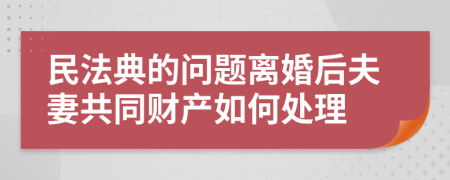 民法典的问题离婚后夫妻共同财产如何处理